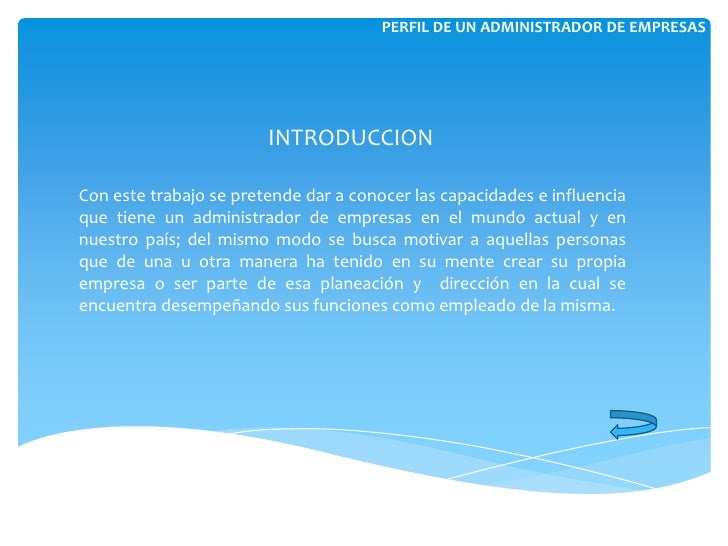 PERFIL DE UN ADMINISTRADOR DE EMPRESAS

INTRODUCCION

Con este trabajo se pretende dar a conocer las capacidades e influencia que tiene un administrador de empresas en el mundo actual y en nuestro país; del mismo modo se busca motivar a aquellas personas que de una u otra manera ha tenido en su mente crear su propia empresa o ser parte de esa planeación y dirección en la cual se encuentra desempeñando sus funciones como empleado de la misma.